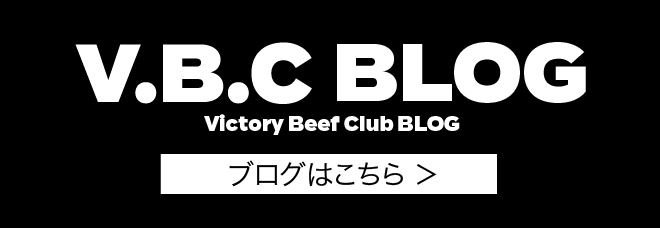 V.B.C BLOG

Victory Beef Club BLOG

ブログはこちら ＞